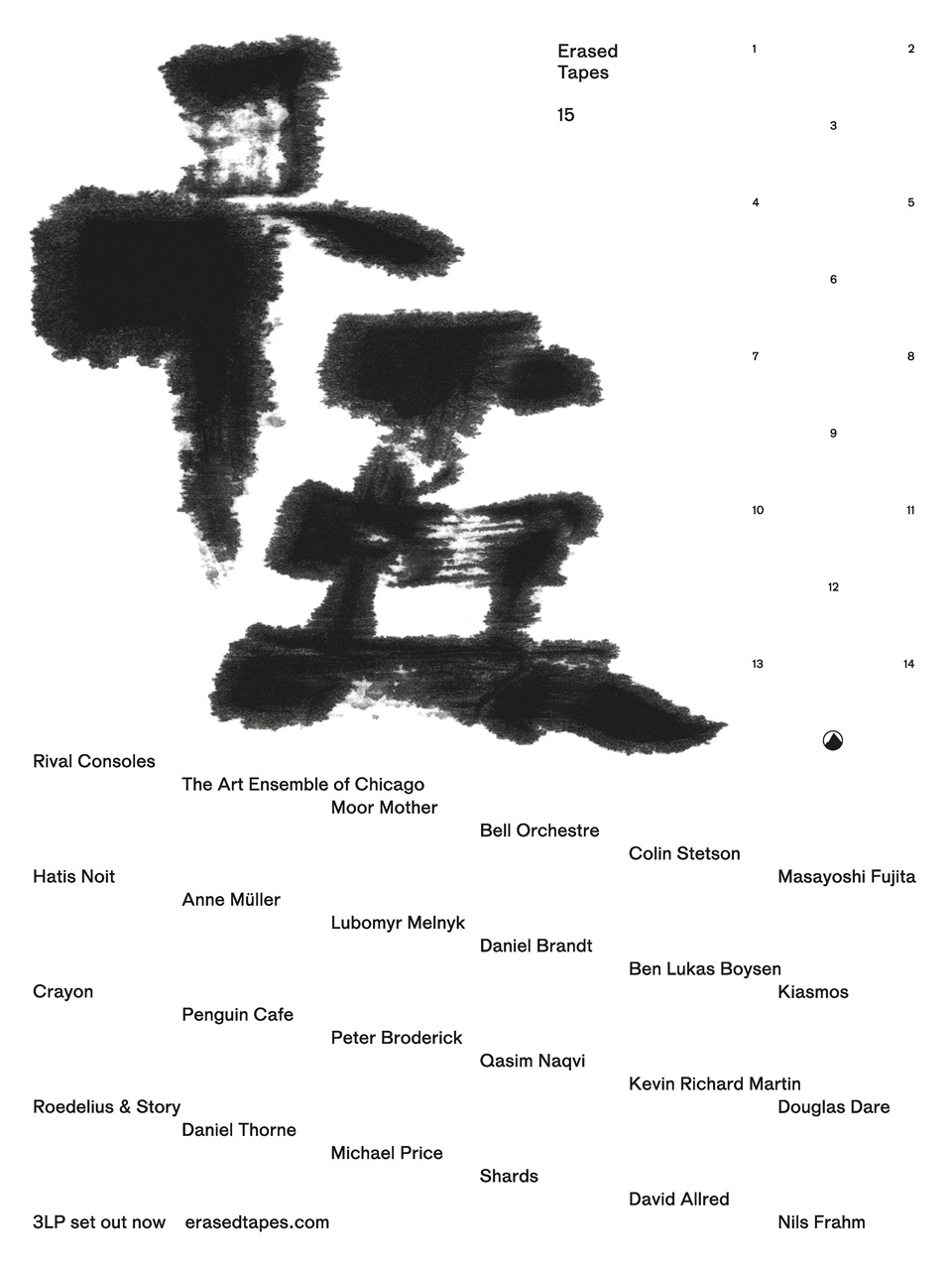 Erased Tapes

15

1 2
3
4 5
6
7 8
9
10 11
12
13 14

Rival Consoles
The Art Ensemble of Chicago
Moor Mother
Bell Orchestre
Colin Stetson
Hatis Noit
Masayoshi Fujita
Anne Müller
Lubomyr Melnyk
Daniel Brandt
Ben Lukas Boysen
Crayon
Kiasmos
Penguin Cafe
Peter Broderick
Qasim Naqvi
Kevin Richard Martin
Roedelius & Story
Douglas Dare
Daniel Thorne
Michael Price
Shards
David Allred
3LP set out now erasedtapes.com
Nils Frahm